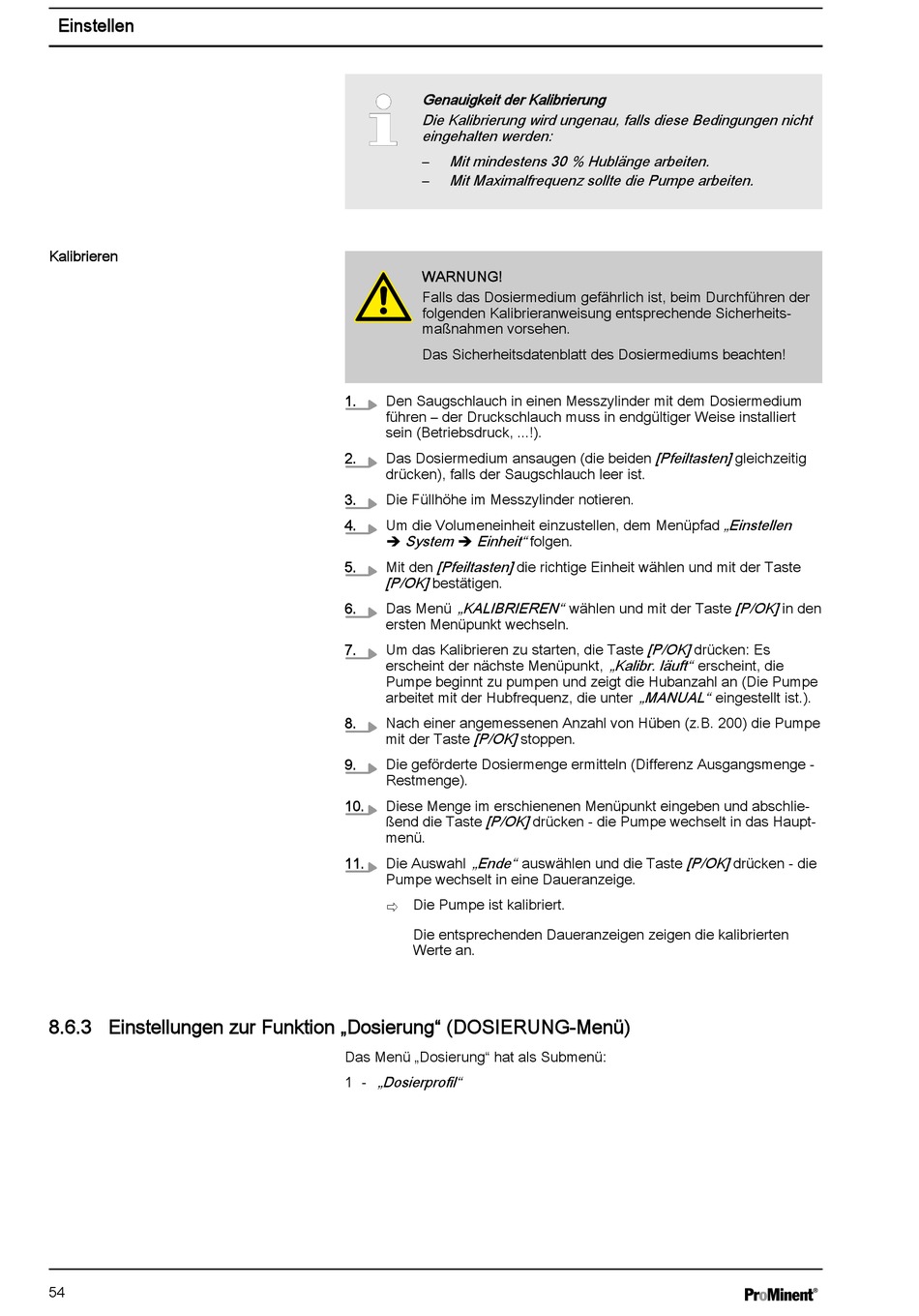 Einstellen

Genauigkeit der Kalibrierung
Die Kalibrierung wird ungenau, falls diese Bedingungen nicht eingehalten werden:
– Mit mindestens 30 % Hublänge arbeiten.
– Mit Maximalfrequenz sollte die Pumpe arbeiten.

Kalibrieren

WARNUNG!
Falls das Dosiermedium gefährlich ist, beim Durchführen der folgenden Kalibrieranweisung entsprechende Sicherheitsmaßnahmen vorsehen.
Das Sicherheitsdatenblatt des Dosiermediums beachten!

1. Den Saugschlauch in einen Messzylinder mit dem Dosiermedium führen – der Druckschlauch muss in endgültiger Weise installiert sein (Betriebsdruck, ...!).
2. Das Dosiermedium ansaugen (die beiden [Pfeiltasten] gleichzeitig drücken), falls der Saugschlauch leer ist.
3. Die Füllhöhe im Messzylinder notieren.
4. Um die Volumeneinheit einzustellen, dem Menüpfad „Einstellen ➔ System ➔ Einheit“ folgen.
5. Mit den [Pfeiltasten] die richtige Einheit wählen und mit der Taste [P/OK] bestätigen.
6. Das Menü „KALIBRIEREN“ wählen und mit der Taste [P/OK] in den ersten Menüpunkt wechseln.
7. Um das Kalibrieren zu starten, die Taste [P/OK] drücken: Es erscheint der nächste Menüpunkt, „Kalibr. läuft“ erscheint, die Pumpe beginnt zu pumpen und zeigt die Hubanzahl an (Die Pumpe arbeitet mit der Hubfrequenz, die unter „MANUAL“ eingestellt ist.).
8. Nach einer angemessenen Anzahl von Hüben (z.B. 200) die Pumpe mit der Taste [P/OK] stoppen.
9. Die geförderte Dosiermenge ermitteln (Differenz Ausgangsmenge - Restmenge).
10. Diese Menge im erschienenen Menüpunkt eingeben und abschließend die Taste [P/OK] drücken - die Pumpe wechselt in das Hauptmenü.
11. Die Auswahl „Ende“ auswählen und die Taste [P/OK] drücken - die Pumpe wechselt in eine Daueranzeige.
⇨ Die Pumpe ist kalibriert.
Die entsprechenden Daueranzeigen zeigen die kalibrierten Werte an.

8.6.3 Einstellungen zur Funktion „Dosierung“ (DOSIERUNG-Menü)
Das Menü „Dosierung“ hat als Submenü:
1 - „Dosierprofil“

54
ProMinent®